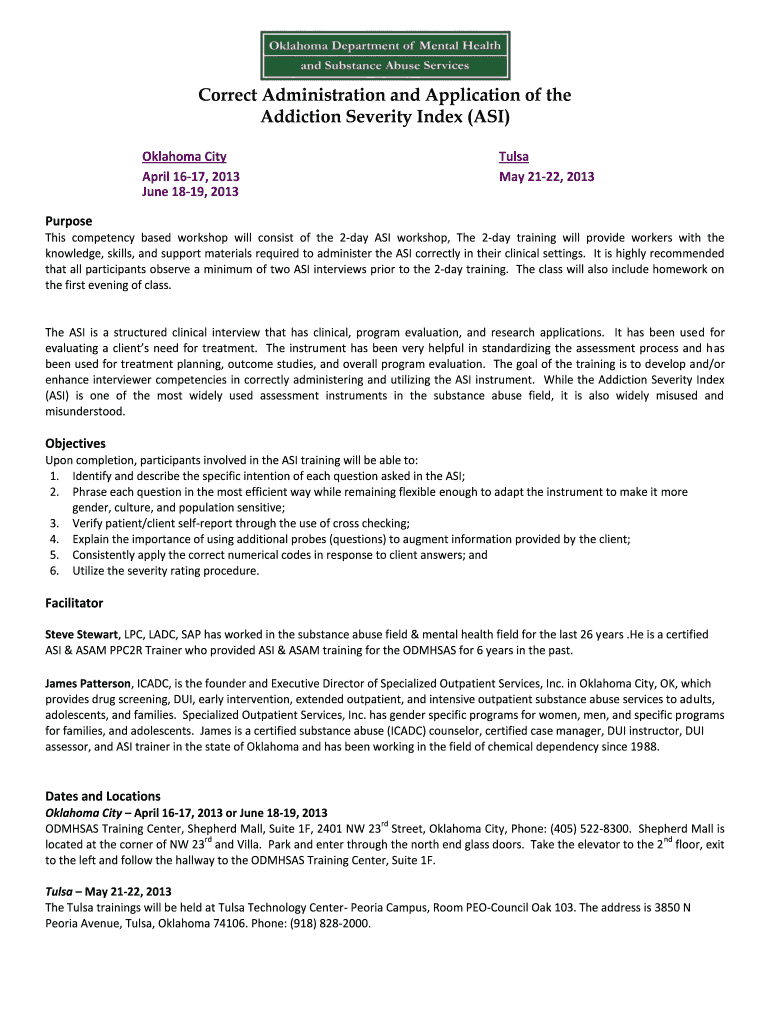 Oklahoma Department of Mental Health
and Substance Abuse Services

Correct Administration and Application of the Addiction Severity Index (ASI)

Oklahoma City
April 16-17, 2013
June 18-19, 2013

Tulsa
May 21-22, 2013

Purpose
This competency based workshop will consist of the 2-day ASI workshop, The 2-day training will provide workers with the knowledge, skills, and support materials required to administer the ASI correctly in their clinical settings. It is highly recommended that all participants observe a minimum of two ASI interviews prior to the 2-day training. The class will also include homework on the first evening of class.

The ASI is a structured clinical interview that has clinical, program evaluation, and research applications. It has been used for evaluating a client's need for treatment. The instrument has been very helpful in standardizing the assessment process and has been used for treatment planning, outcome studies, and overall program evaluation. The goal of the training is to develop and/or enhance interviewer competencies in correctly administering and utilizing the ASI instrument. While the Addiction Severity Index (ASI) is one of the most widely used assessment instruments in the substance abuse field, it is also widely misused and misunderstood.

Objectives
Upon completion, participants involved in the ASI training will be able to:
1. Identify and describe the specific intention of each question asked in the ASI;
2. Phrase each question in the most efficient way while remaining flexible enough to adapt the instrument to make it more gender, culture, and population sensitive;
3. Verify patient/client self-report through the use of cross checking;
4. Explain the importance of using additional probes (questions) to augment information provided by the client;
5. Consistently apply the correct numerical codes in response to client answers; and
6. Utilize the severity rating procedure.

Facilitator

Steve Stewart, LPC, LADC, SAP has worked in the substance abuse field & mental health field for the last 26 years .He is a certified ASI & ASAM PPC2R Trainer who provided ASI & ASAM training for the ODMHSAS for 6 years in the past.

James Patterson, ICADC, is the founder and Executive Director of Specialized Outpatient Services, Inc. in Oklahoma City, OK, which provides drug screening, DUI, early intervention, extended outpatient, and intensive outpatient substance abuse services to adults, adolescents, and families. Specialized Outpatient Services, Inc. has gender specific programs for women, men, and specific programs for families, and adolescents. James is a certified substance abuse (ICADC) counselor, certified case manager, DUI instructor, DUI assessor, and ASI trainer in the state of Oklahoma and has been working in the field of chemical dependency since 1988.

Dates and Locations
Oklahoma City – April 16-17, 2013 or June 18-19, 2013
ODMHSAS Training Center, Shepherd Mall, Suite 1F, 2401 NW 23$^{rd}$ Street, Oklahoma City, Phone: (405) 522-8300. Shepherd Mall is located at the corner of NW 23$^{rd}$ and Villa. Park and enter through the north end glass doors. Take the elevator to the 2$^{nd}$ floor, exit to the left and follow the hallway to the ODMHSAS Training Center, Suite 1F.

Tulsa – May 21-22, 2013
The Tulsa trainings will be held at Tulsa Technology Center- Peoria Campus, Room PEO-Council Oak 103. The address is 3850 N Peoria Avenue, Tulsa, Oklahoma 74106. Phone: (918) 828-2000.